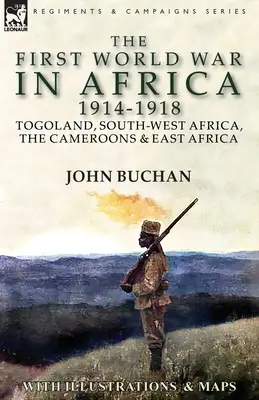 LEONAUR

REGIMENTS & CAMPAIGNS SERIES

THE FIRST WORLD WAR IN AFRICA 1914-1918

TOGOLAND, SOUTH-WEST AFRICA, THE CAMEROONS & EAST AFRICA

JOHN BUCHAN

WITH ILLUSTRATIONS & MAPS